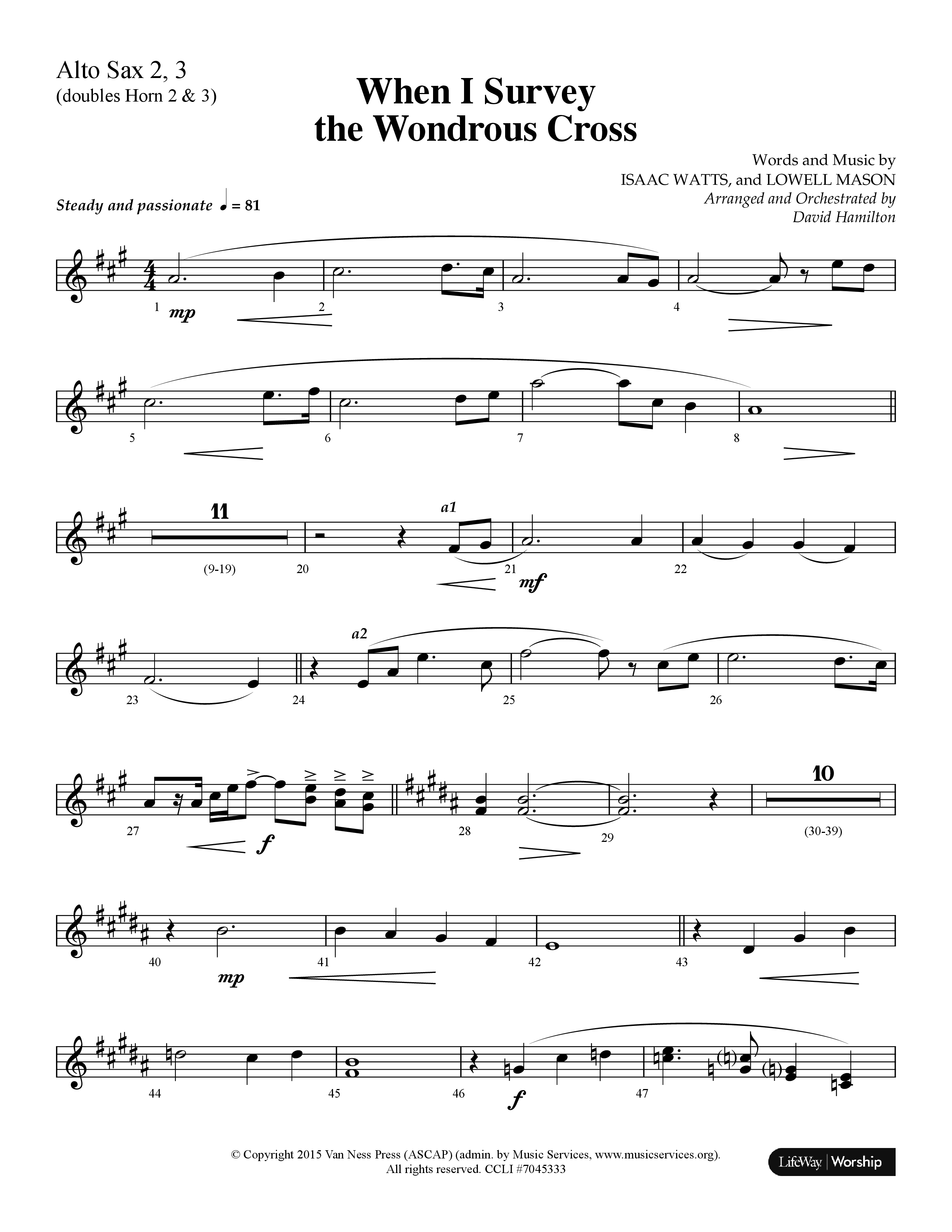 Alto Sax 2, 3
(doubles Horn 2 & 3)

When I Survey the Wondrous Cross

Words and Music by
ISAAC WATTS, and LOWELL MASON
Arranged and Orchestrated by
David Hamilton

Steady and passionate ♩ = 81

1 mp 2 3 4

5 6 7 8

11
(9-19) 20 a1 21 mf 22

23 24 a2 25 26

27 f 28 29 10 (30-39)

40 mp 41 42 43

44 45 46 f 47

© Copyright 2015 Van Ness Press (ASCAP) (admin. by Music Services, www.musicservices.org). All rights reserved. CCLI #7045333

LifeWay | Worship